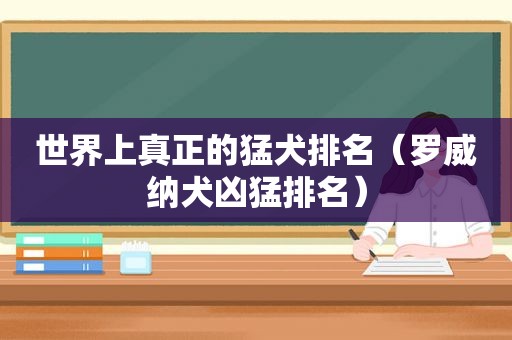 世界上真正的猛犬排名（罗威纳犬凶猛排名）